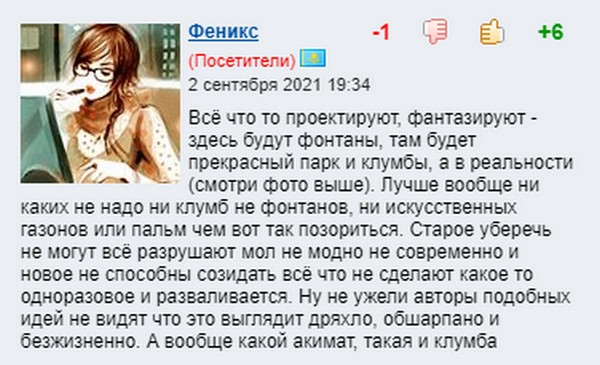 Феникс

-1 +6

(Посетители)

2 сентября 2021 19:34

Всё что то проектируют, фантазируют - здесь будут фонтаны, там будет прекрасный парк и клумбы, а в реальности (смотри фото выше). Лучше вообще ни каких не надо ни клумб не фонтанов, ни искусственных газонов или пальм чем вот так позориться. Старое уберечь не могут всё разрушают мол не модно не современно и новое не способны созидать всё что не сделают какое то одноразовое и разваливается. Ну не ужели авторы подобных идей не видят что это выглядит дряхло, обшарпано и безжизненно. А вообще какой акимат, такая и клумба